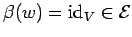 $\beta(w) = \mathrm{id}_V \in \mathcal{E}$